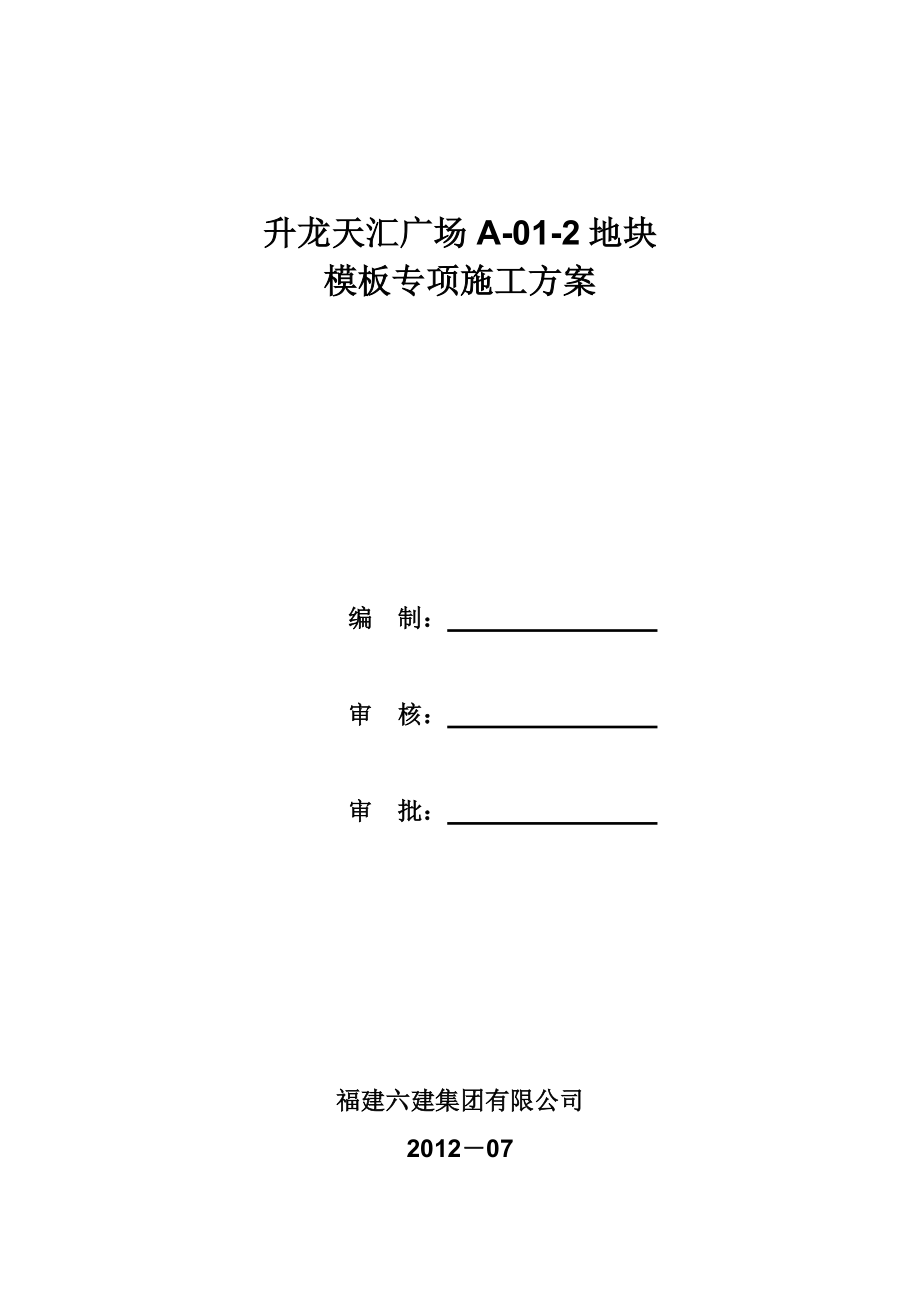 升龙天汇广场 A-01-2 地块
模板专项施工方案

编　制：

审　核：

审　批：

福建六建集团有限公司

2012－07